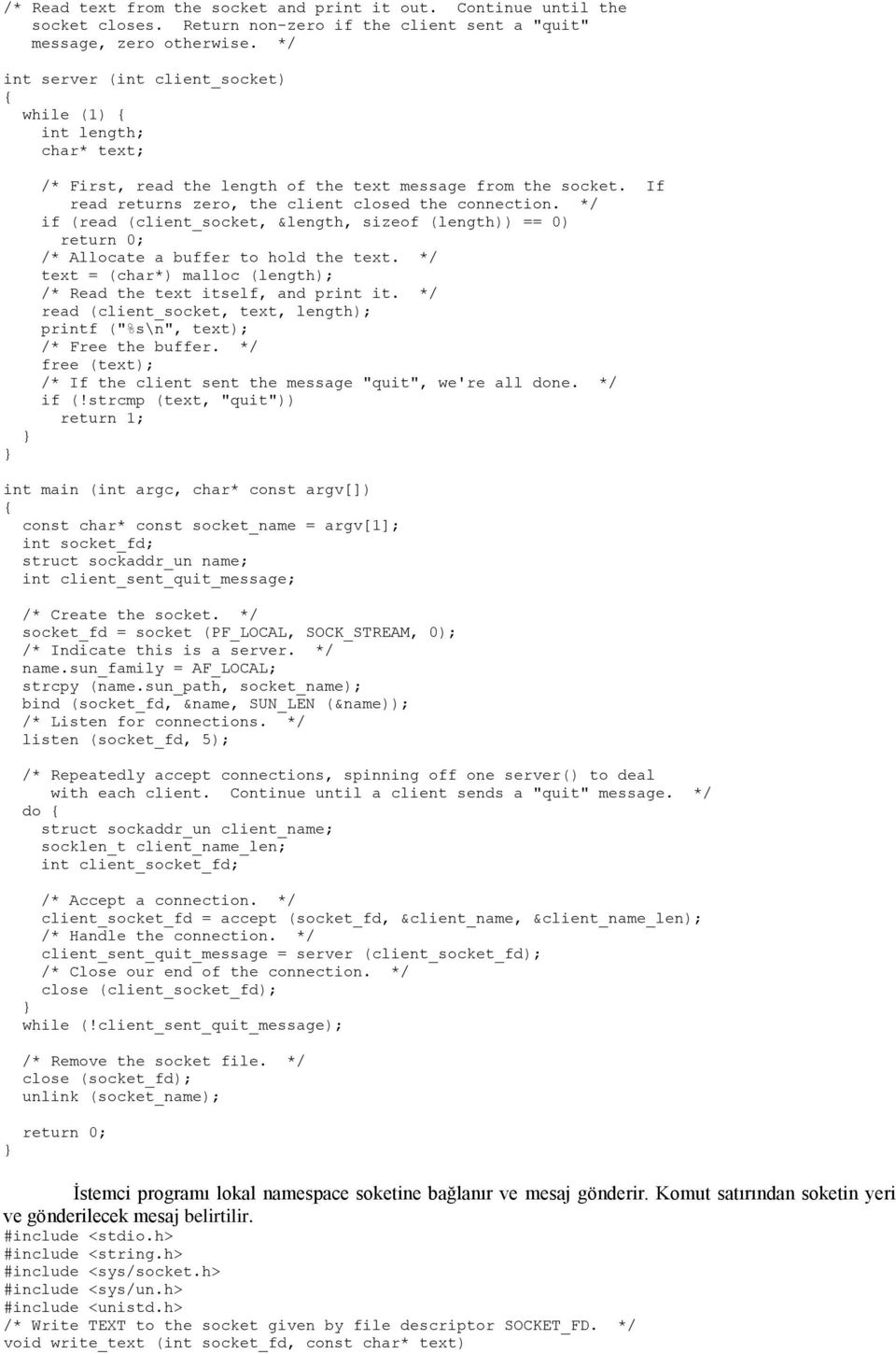 /* Read text from the socket and print it out. Continue until the socket closes. Return non-zero if the client sent a "quit" message, zero otherwise. */

int server (int client_socket)
{
  while (1) {
    int length;
    char* text;

    /* First, read the length of the text message from the socket. If
       read returns zero, the client closed the connection. */
    if (read (client_socket, &length, sizeof (length)) == 0)
      return 0;
    /* Allocate a buffer to hold the text. */
    text = (char*) malloc (length);
    /* Read the text itself, and print it. */
    read (client_socket, text, length);
    printf ("%s\n", text);
    /* Free the buffer. */
    free (text);
    /* If the client sent the message "quit", we're all done. */
    if (!strcmp (text, "quit"))
      return 1;
  }
}

int main (int argc, char* const argv[])
{
  const char* const socket_name = argv[1];
  int socket_fd;
  struct sockaddr_un name;
  int client_sent_quit_message;

  /* Create the socket. */
  socket_fd = socket (PF_LOCAL, SOCK_STREAM, 0);
  /* Indicate this is a server. */
  name.sun_family = AF_LOCAL;
  strcpy (name.sun_path, socket_name);
  bind (socket_fd, &name, SUN_LEN (&name));
  /* Listen for connections. */
  listen (socket_fd, 5);

  /* Repeatedly accept connections, spinning off one server() to deal
     with each client. Continue until a client sends a "quit" message. */
  do {
    struct sockaddr_un client_name;
    socklen_t client_name_len;
    int client_socket_fd;

    /* Accept a connection. */
    client_socket_fd = accept (socket_fd, &client_name, &client_name_len);
    /* Handle the connection. */
    client_sent_quit_message = server (client_socket_fd);
    /* Close our end of the connection. */
    close (client_socket_fd);
  }
  while (!client_sent_quit_message);

  /* Remove the socket file. */
  close (socket_fd);
  unlink (socket_name);

  return 0;
}

İstemci programı lokal namespace soketine bağlanır ve mesaj gönderir. Komut satırından soketin yeri ve gönderilecek mesaj belirtilir.
#include <stdio.h>
#include <string.h>
#include <sys/socket.h>
#include <sys/un.h>
#include <unistd.h>
/* Write TEXT to the socket given by file descriptor SOCKET_FD. */
void write_text (int socket_fd, const char* text)